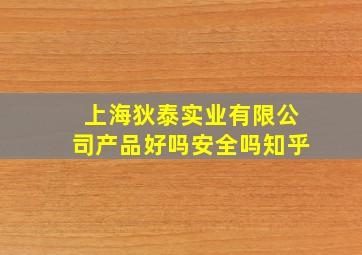 上海狄泰实业有限公司产品好吗安全吗知乎